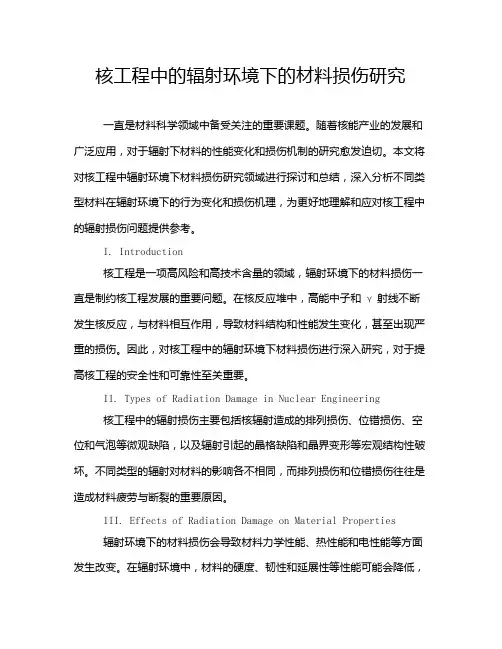 核工程中的辐射环境下的材料损伤研究

一直是材料科学领域中备受关注的重要课题。随着核能产业的发展和广泛应用，对于辐射下材料的性能变化和损伤机制的研究愈发迫切。本文将对核工程中辐射环境下材料损伤研究领域进行探讨和总结，深入分析不同类型材料在辐射环境下的行为变化和损伤机理，为更好地理解和应对核工程中的辐射损伤问题提供参考。

I. Introduction

核工程是一项高风险和高技术含量的领域，辐射环境下的材料损伤一直是制约核工程发展的重要问题。在核反应堆中，高能中子和 γ 射线不断发生核反应，与材料相互作用，导致材料结构和性能发生变化，甚至出现严重的损伤。因此，对核工程中的辐射环境下材料损伤进行深入研究，对于提高核工程的安全性和可靠性至关重要。

II. Types of Radiation Damage in Nuclear Engineering

核工程中的辐射损伤主要包括核辐射造成的排列损伤、位错损伤、空位和气泡等微观缺陷，以及辐射引起的晶格缺陷和晶界变形等宏观结构性破坏。不同类型的辐射对材料的影响各不相同，而排列损伤和位错损伤往往是造成材料疲劳与断裂的重要原因。

III. Effects of Radiation Damage on Material Properties

辐射环境下的材料损伤会导致材料力学性能、热性能和电性能等方面发生改变。在辐射环境中，材料的硬度、韧性和延展性等性能可能会降低，